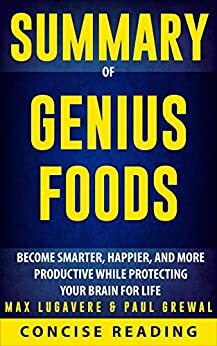 SUMMARY
OF
GENIUS
FOODS

BECOME SMARTER, HAPPIER, AND MORE PRODUCTIVE WHILE PROTECTING YOUR BRAIN FOR LIFE

MAX LUGAVERE & PAUL GREWAL

CONCISE READING